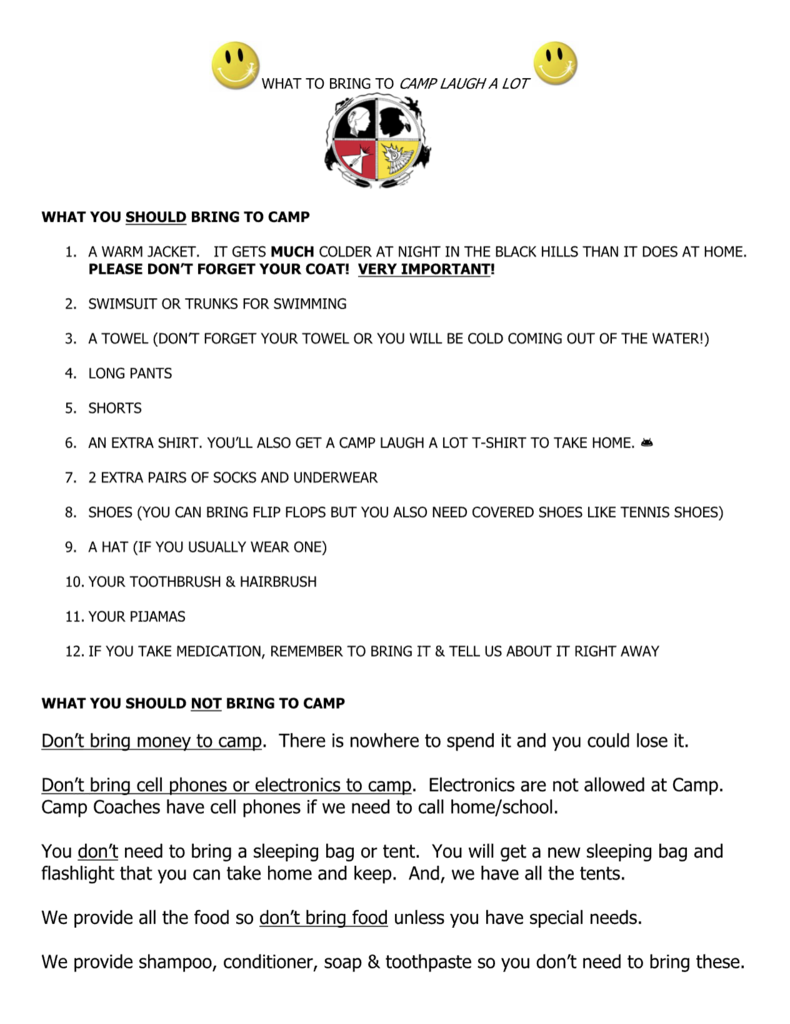 WHAT TO BRING TO CAMP LAUGH A LOT

WHAT YOU SHOULD BRING TO CAMP

1. A WARM JACKET. IT GETS MUCH COLDER AT NIGHT IN THE BLACK HILLS THAN IT DOES AT HOME. PLEASE DON'T FORGET YOUR COAT! VERY IMPORTANT!

2. SWIMSUIT OR TRUNKS FOR SWIMMING

3. A TOWEL (DON'T FORGET YOUR TOWEL OR YOU WILL BE COLD COMING OUT OF THE WATER!)

4. LONG PANTS

5. SHORTS

6. AN EXTRA SHIRT. YOU'LL ALSO GET A CAMP LAUGH A LOT T-SHIRT TO TAKE HOME.

7. 2 EXTRA PAIRS OF SOCKS AND UNDERWEAR

8. SHOES (YOU CAN BRING FLIP FLOPS BUT YOU ALSO NEED COVERED SHOES LIKE TENNIS SHOES)

9. A HAT (IF YOU USUALLY WEAR ONE)

10. YOUR TOOTHBRUSH & HAIRBRUSH

11. YOUR PIJAMAS

12. IF YOU TAKE MEDICATION, REMEMBER TO BRING IT & TELL US ABOUT IT RIGHT AWAY

WHAT YOU SHOULD NOT BRING TO CAMP

Don't bring money to camp. There is nowhere to spend it and you could lose it.

Don't bring cell phones or electronics to camp. Electronics are not allowed at Camp. Camp Coaches have cell phones if we need to call home/school.

You don't need to bring a sleeping bag or tent. You will get a new sleeping bag and flashlight that you can take home and keep. And, we have all the tents.

We provide all the food so don't bring food unless you have special needs.

We provide shampoo, conditioner, soap & toothpaste so you don't need to bring these.